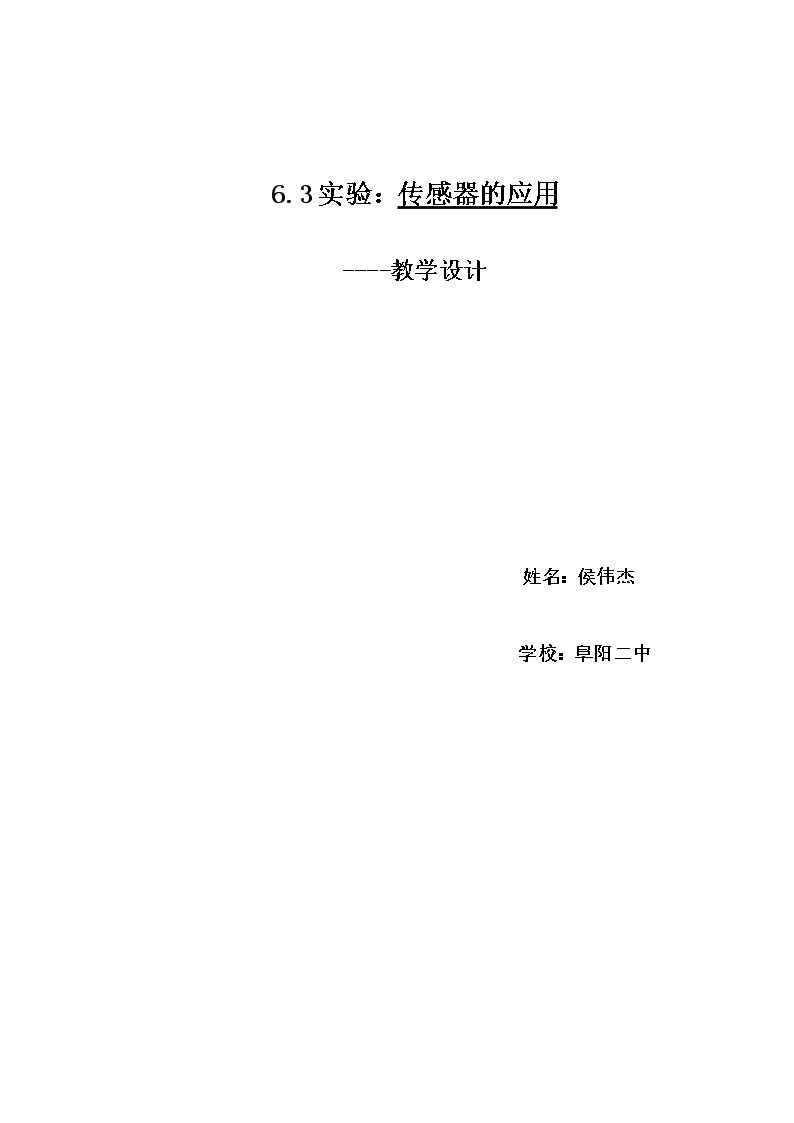 6.3实验：传感器的应用

----教学设计

姓名：侯伟杰

学校：阜阳二中